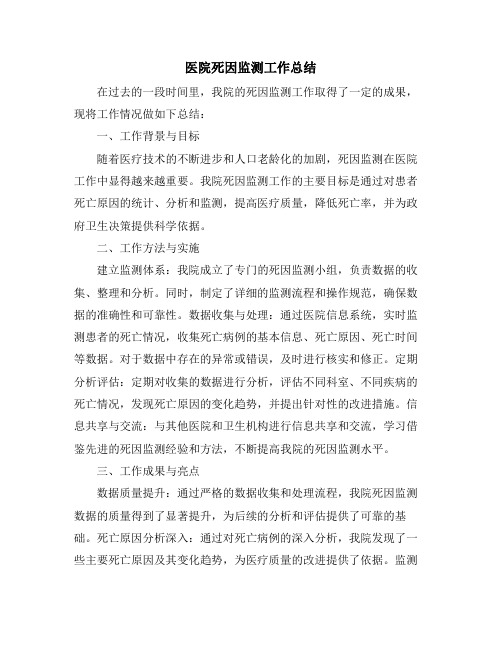 医院死因监测工作总结

在过去的一段时间里，我院的死因监测工作取得了一定的成果，现将工作情况做如下总结：

一、工作背景与目标

随着医疗技术的不断进步和人口老龄化的加剧，死因监测在医院工作中显得越来越重要。我院死因监测工作的主要目标是通过对患者死亡原因的统计、分析和监测，提高医疗质量，降低死亡率，并为政府卫生决策提供科学依据。

二、工作方法与实施

建立监测体系：我院成立了专门的死因监测小组，负责数据的收集、整理和分析。同时，制定了详细的监测流程和操作规范，确保数据的准确性和可靠性。数据收集与处理：通过医院信息系统，实时监测患者的死亡情况，收集死亡病例的基本信息、死亡原因、死亡时间等数据。对于数据中存在的异常或错误，及时进行核实和修正。定期分析评估：定期对收集的数据进行分析，评估不同科室、不同疾病的死亡情况，发现死亡原因的变化趋势，并提出针对性的改进措施。信息共享与交流：与其他医院和卫生机构进行信息共享和交流，学习借鉴先进的死因监测经验和方法，不断提高我院的死因监测水平。

三、工作成果与亮点

数据质量提升：通过严格的数据收集和处理流程，我院死因监测数据的质量得到了显著提升，为后续的分析和评估提供了可靠的基础。死亡原因分析深入：通过对死亡病例的深入分析，我院发现了一些主要死亡原因及其变化趋势，为医疗质量的改进提供了依据。监测